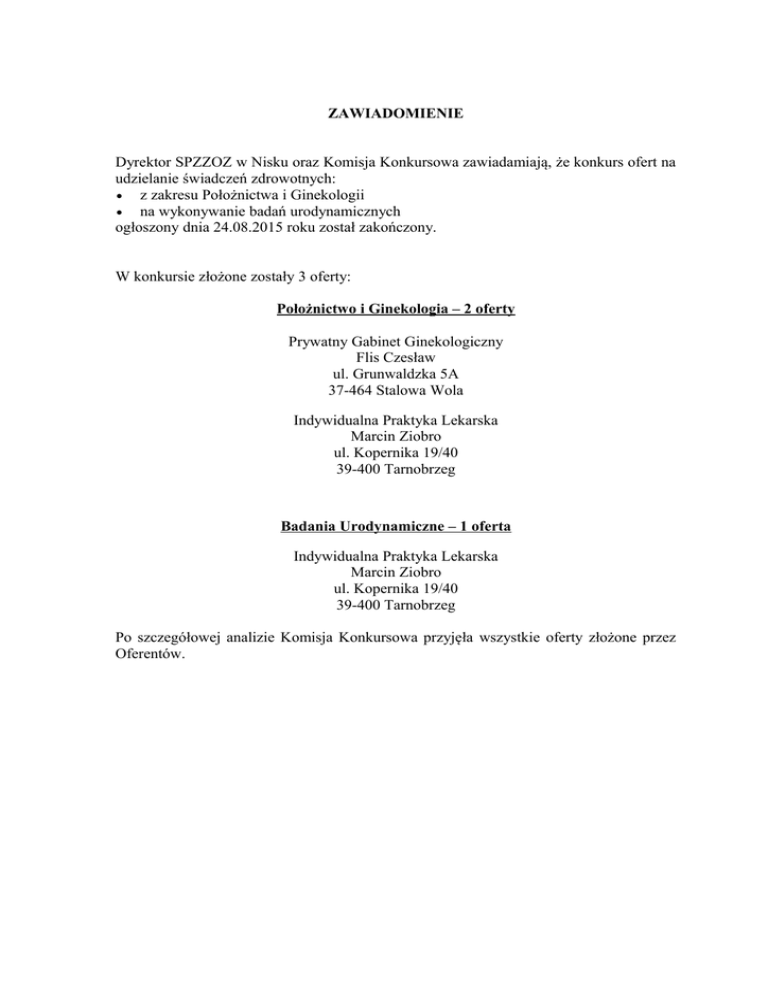 ZAWIADOMIENIE

Dyrektor SPZZOZ w Nisku oraz Komisja Konkursowa zawiadamiają, że konkurs ofert na udzielanie świadczeń zdrowotnych:
• z zakresu Położnictwa i Ginekologii
• na wykonywanie badań urodynamicznych
ogłoszony dnia 24.08.2015 roku został zakończony.

W konkursie złożone zostały 3 oferty:

Położnictwo i Ginekologia – 2 oferty

Prywatny Gabinet Ginekologiczny
Flis Czesław
ul. Grunwaldzka 5A
37-464 Stalowa Wola

Indywidualna Praktyka Lekarska
Marcin Ziobro
ul. Kopernika 19/40
39-400 Tarnobrzeg

Badania Urodynamiczne – 1 oferta

Indywidualna Praktyka Lekarska
Marcin Ziobro
ul. Kopernika 19/40
39-400 Tarnobrzeg

Po szczegółowej analizie Komisja Konkursowa przyjęła wszystkie oferty złożone przez Oferentów.